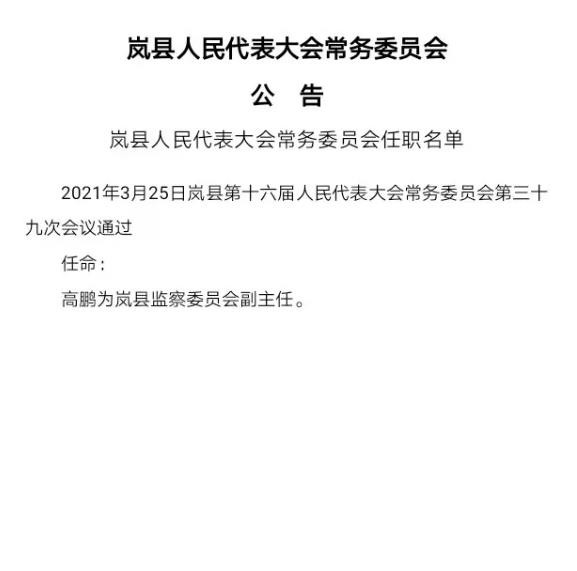 岚县人民代表大会常务委员会

公　告

岚县人民代表大会常务委员会任职名单

2021年3月25日岚县第十六届人民代表大会常务委员会第三十九次会议通过

任命：

高鹏为岚县监察委员会副主任。